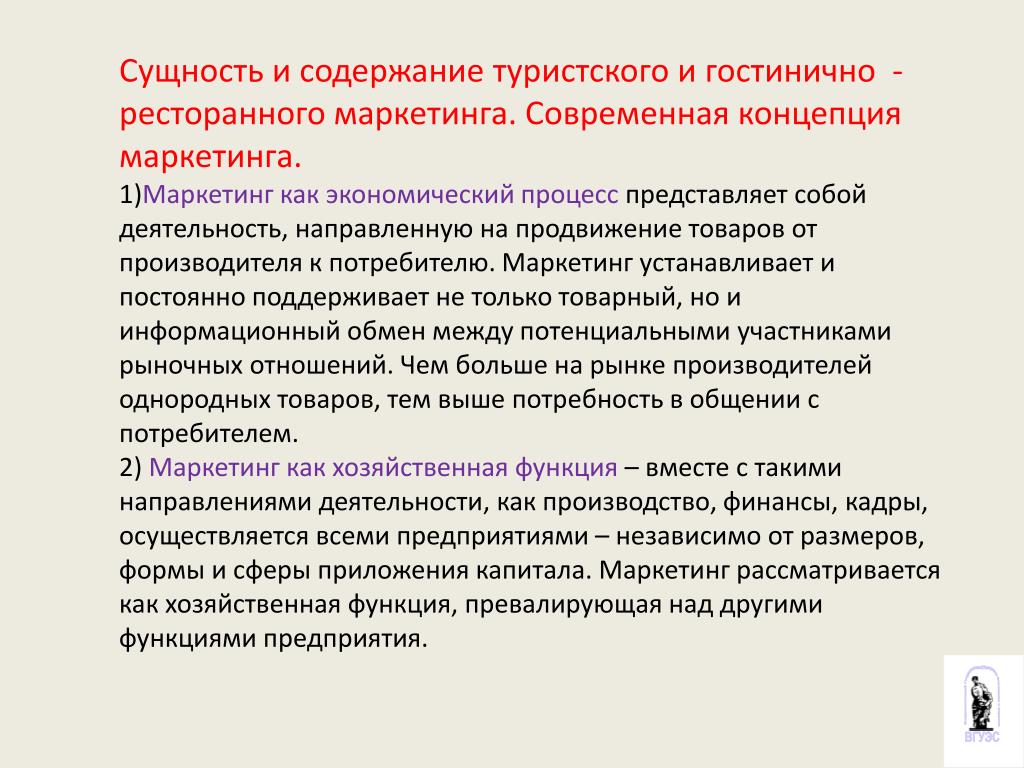 Сущность и содержание туристского и гостинично - ресторанного маркетинга. Современная концепция маркетинга.

1)Маркетинг как экономический процесс представляет собой деятельность, направленную на продвижение товаров от производителя к потребителю. Маркетинг устанавливает и постоянно поддерживает не только товарный, но и информационный обмен между потенциальными участниками рыночных отношений. Чем больше на рынке производителей однородных товаров, тем выше потребность в общении с потребителем.

2) Маркетинг как хозяйственная функция – вместе с такими направлениями деятельности, как производство, финансы, кадры, осуществляется всеми предприятиями – независимо от размеров, формы и сферы приложения капитала. Маркетинг рассматривается как хозяйственная функция, превалирующая над другими функциями предприятия.

ВГУЭС